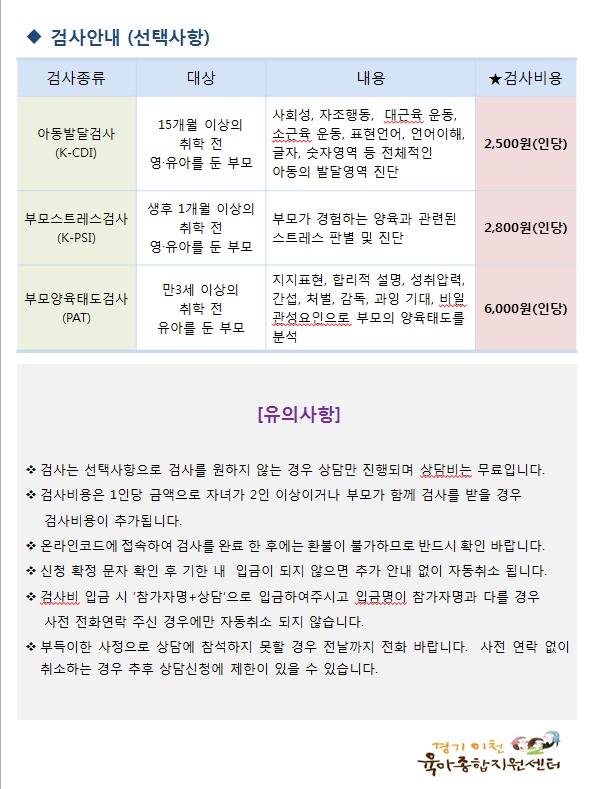 ◆ 검사안내 (선택사항)

| 검사종류 | 대상 | 내용 | ★검사비용 |
|---|---|---|---|
| 아동발달검사 (K-CDI) | 15개월 이상의 취학 전 영·유아를 둔 부모 | 사회성, 자조행동, 대근육 운동, 소근육 운동, 표현언어, 언어이해, 글자, 숫자영역 등 전체적인 아동의 발달영역 진단 | 2,500원(인당) |
| 부모스트레스검사 (K-PSI) | 생후 1개월 이상의 취학 전 영·유아를 둔 부모 | 부모가 경험하는 양육과 관련된 스트레스 판별 및 진단 | 2,800원(인당) |
| 부모양육태도검사 (PAT) | 만3세 이상의 취학 전 유아를 둔 부모 | 지지표현, 합리적 설명, 성취압력, 간섭, 처벌, 감독, 과잉 기대, 비일관성요인으로 부모의 양육태도를 분석 | 6,000원(인당) |

[유의사항]

❖ 검사는 선택사항으로 검사를 원하지 않는 경우 상담만 진행되며 상담비는 무료입니다.
❖ 검사비용은 1인당 금액으로 자녀가 2인 이상이거나 부모가 함께 검사를 받을 경우 검사비용이 추가됩니다.
❖ 온라인코드에 접속하여 검사를 완료 한 후에는 환불이 불가하므로 반드시 확인 바랍니다.
❖ 신청 확정 문자 확인 후 기한 내 입금이 되지 않으면 추가 안내 없이 자동취소 됩니다.
❖ 검사비 입금 시 '참가자명+상담'으로 입금하여주시고 입금명이 참가자명과 다를 경우 사전 전화연락 주신 경우에만 자동취소 되지 않습니다.
❖ 부득이한 사정으로 상담에 참석하지 못할 경우 전날까지 전화 바랍니다. 사전 연락 없이 취소하는 경우 추후 상담신청에 제한이 있을 수 있습니다.

경기 이천
육아종합지원센터